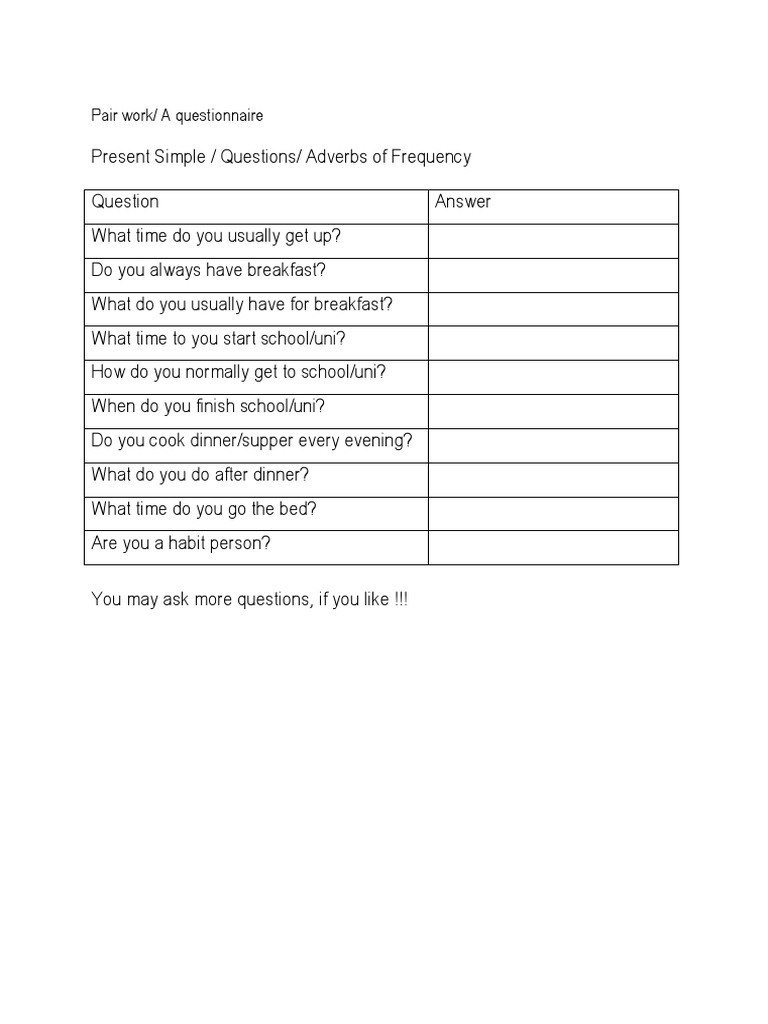 Pair work/ A questionnaire

Present Simple / Questions/ Adverbs of Frequency

| Question | Answer |
|---|---|
| What time do you usually get up? | |
| Do you always have breakfast? | |
| What do you usually have for breakfast? | |
| What time to you start school/uni? | |
| How do you normally get to school/uni? | |
| When do you finish school/uni? | |
| Do you cook dinner/supper every evening? | |
| What do you do after dinner? | |
| What time do you go the bed? | |
| Are you a habit person? | |

You may ask more questions, if you like !!!